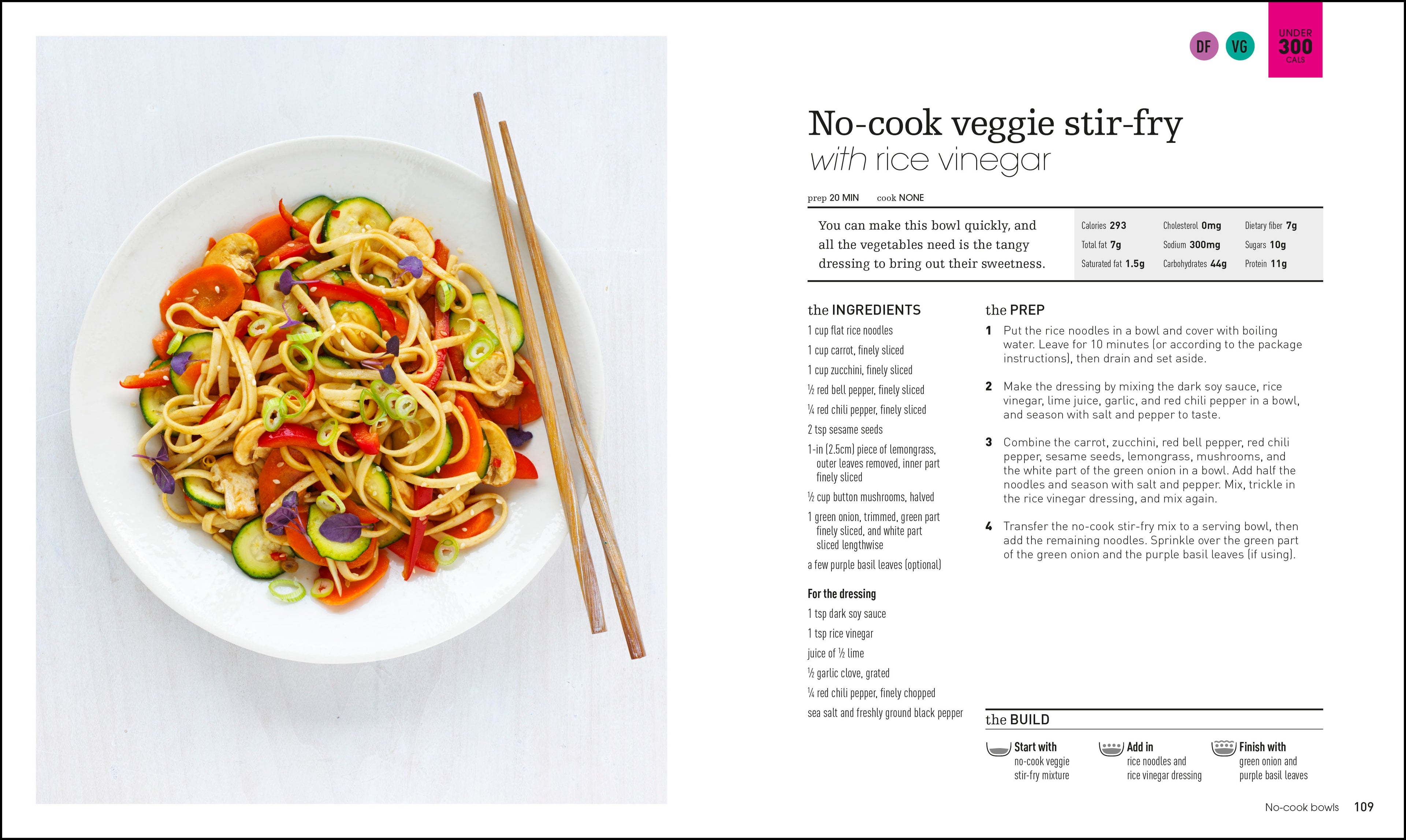 DF VG UNDER 300 CALS

No-cook veggie stir-fry
with rice vinegar

prep 20 MIN cook NONE

You can make this bowl quickly, and all the vegetables need is the tangy dressing to bring out their sweetness.

Calories 293
Total fat 7g
Saturated fat 1.5g
Cholesterol 0mg
Sodium 300mg
Carbohydrates 44g
Dietary fiber 7g
Sugars 10g
Protein 11g

the INGREDIENTS

1 cup flat rice noodles
1 cup carrot, finely sliced
1 cup zucchini, finely sliced
½ red bell pepper, finely sliced
¼ red chili pepper, finely sliced
2 tsp sesame seeds
1-in (2.5cm) piece of lemongrass, outer leaves removed, inner part finely sliced
½ cup button mushrooms, halved
1 green onion, trimmed, green part finely sliced, and white part sliced lengthwise
a few purple basil leaves (optional)

For the dressing
1 tsp dark soy sauce
1 tsp rice vinegar
juice of ½ lime
½ garlic clove, grated
¼ red chili pepper, finely chopped
sea salt and freshly ground black pepper

the PREP

1 Put the rice noodles in a bowl and cover with boiling water. Leave for 10 minutes (or according to the package instructions), then drain and set aside.

2 Make the dressing by mixing the dark soy sauce, rice vinegar, lime juice, garlic, and red chili pepper in a bowl, and season with salt and pepper to taste.

3 Combine the carrot, zucchini, red bell pepper, red chili pepper, sesame seeds, lemongrass, mushrooms, and the white part of the green onion in a bowl. Add half the noodles and season with salt and pepper. Mix, trickle in the rice vinegar dressing, and mix again.

4 Transfer the no-cook stir-fry mix to a serving bowl, then add the remaining noodles. Sprinkle over the green part of the green onion and the purple basil leaves (if using).

the BUILD

Start with
no-cook veggie stir-fry mixture

Add in
rice noodles and rice vinegar dressing

Finish with
green onion and purple basil leaves

No-cook bowls 109